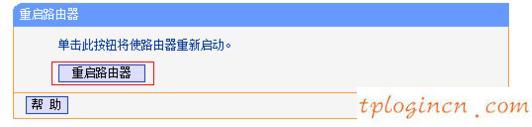 重启路由器

单击此按钮将使路由器重新启动。

重启路由器

帮 助

tplogincn .com